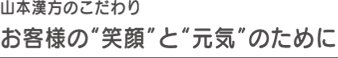 山本漢方のこだわり

お客様の“笑顔”と“元気”のために